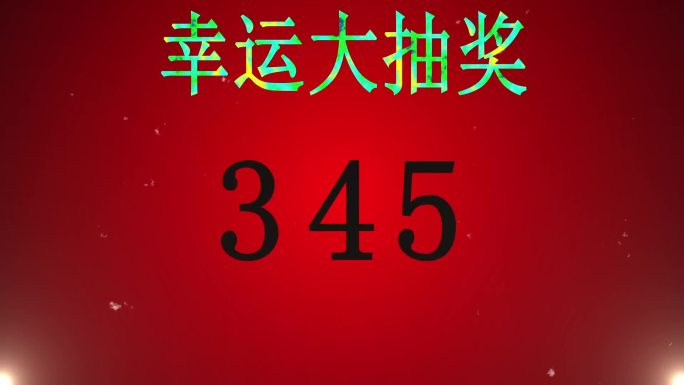 幸运大抽奖

345